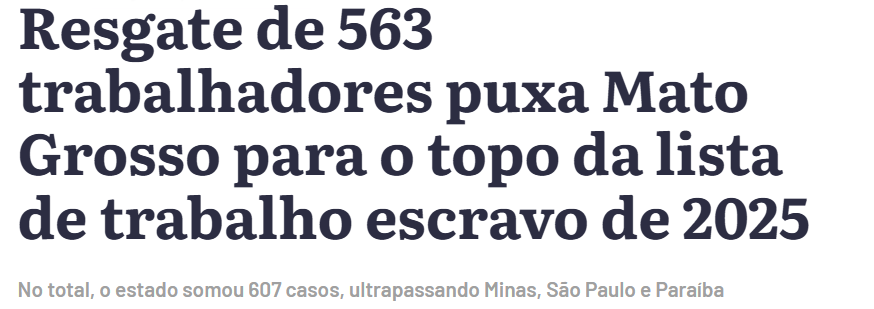 Resgate de 563 trabalhadores puxa Mato Grosso para o topo da lista de trabalho escravo de 2025

No total, o estado somou 607 casos, ultrapassando Minas, São Paulo e Paraíba